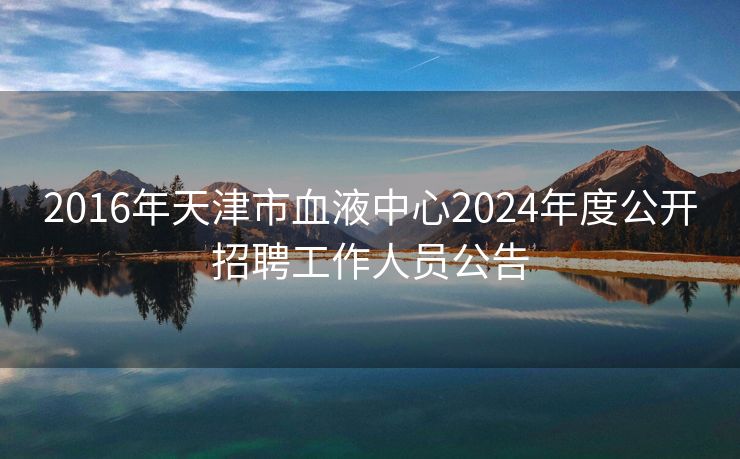 2016年天津市血液中心2024年度公开招聘工作人员公告